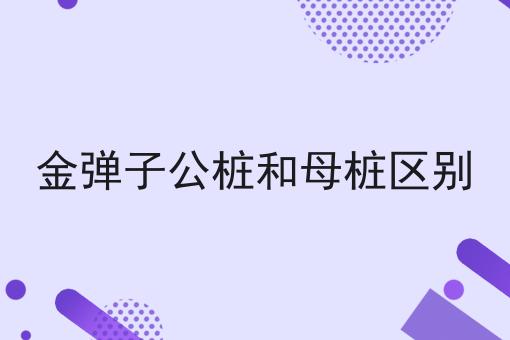 金弹子公桩和母桩区别